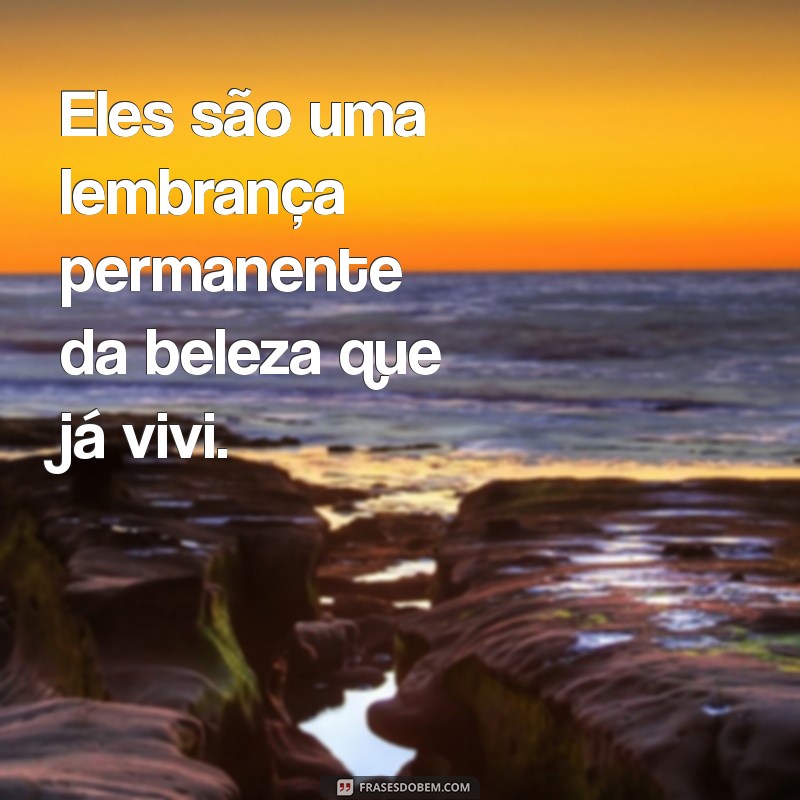 Eles são uma lembrança permanente da beleza que já vivi.

FRASESDOBEM.COM